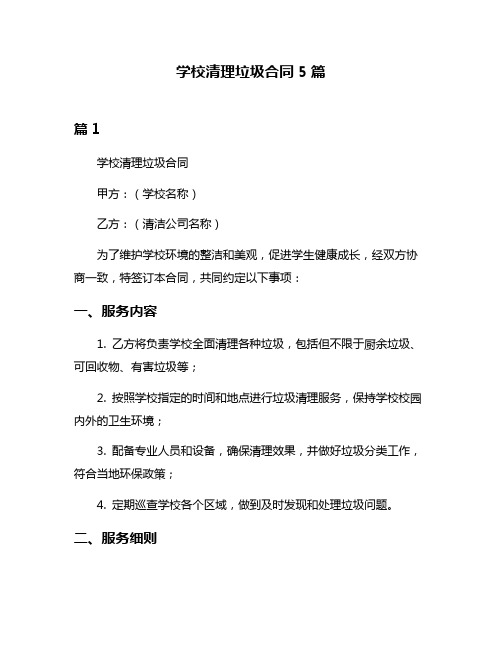 学校清理垃圾合同 5 篇

篇 1

学校清理垃圾合同

甲方：（学校名称）

乙方：（清洁公司名称）

为了维护学校环境的整洁和美观，促进学生健康成长，经双方协商一致，特签订本合同，共同约定以下事项：

一、服务内容

1. 乙方将负责学校全面清理各种垃圾，包括但不限于厨余垃圾、可回收物、有害垃圾等；

2. 按照学校指定的时间和地点进行垃圾清理服务，保持学校校园内外的卫生环境；

3. 配备专业人员和设备，确保清理效果，并做好垃圾分类工作，符合当地环保政策；

4. 定期巡查学校各个区域，做到及时发现和处理垃圾问题。

二、服务细则